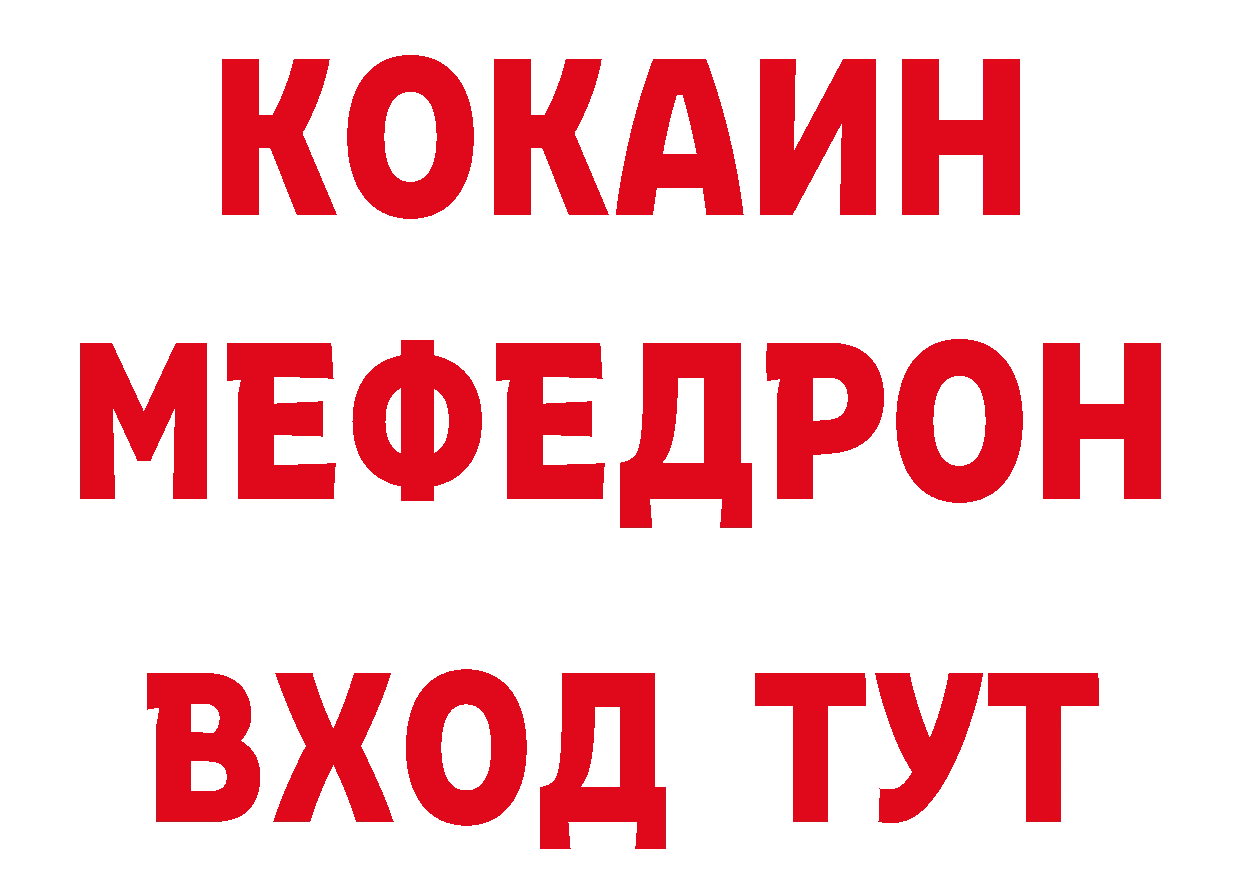 КОКАИН
МЕФЕДРОН
ВХОД ТУТ